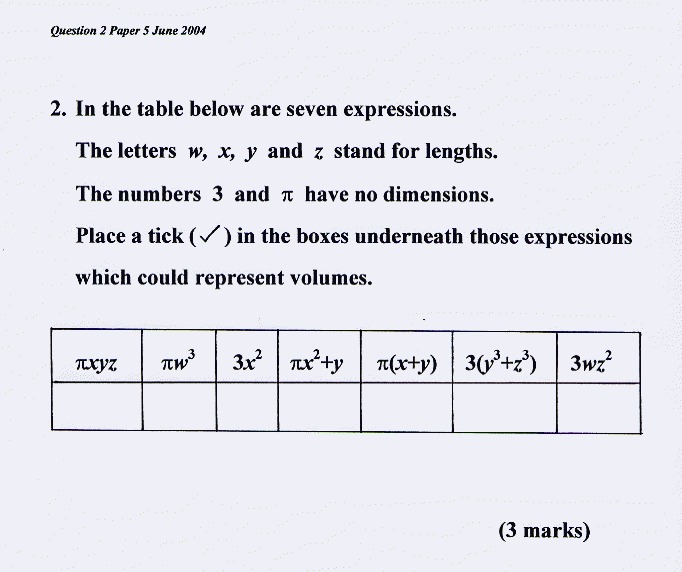 Question 2 Paper 5 June 2004

2. In the table below are seven expressions.

The letters $w$, $x$, $y$ and $z$ stand for lengths.

The numbers 3 and $\pi$ have no dimensions.

Place a tick (✓) in the boxes underneath those expressions which could represent volumes.

| $\pi xyz$ | $\pi w^3$ | $3x^2$ | $\pi x^2+y$ | $\pi(x+y)$ | $3(y^3+z^3)$ | $3wz^2$ |
|---|---|---|---|---|---|---|
| | | | | | | |

(3 marks)